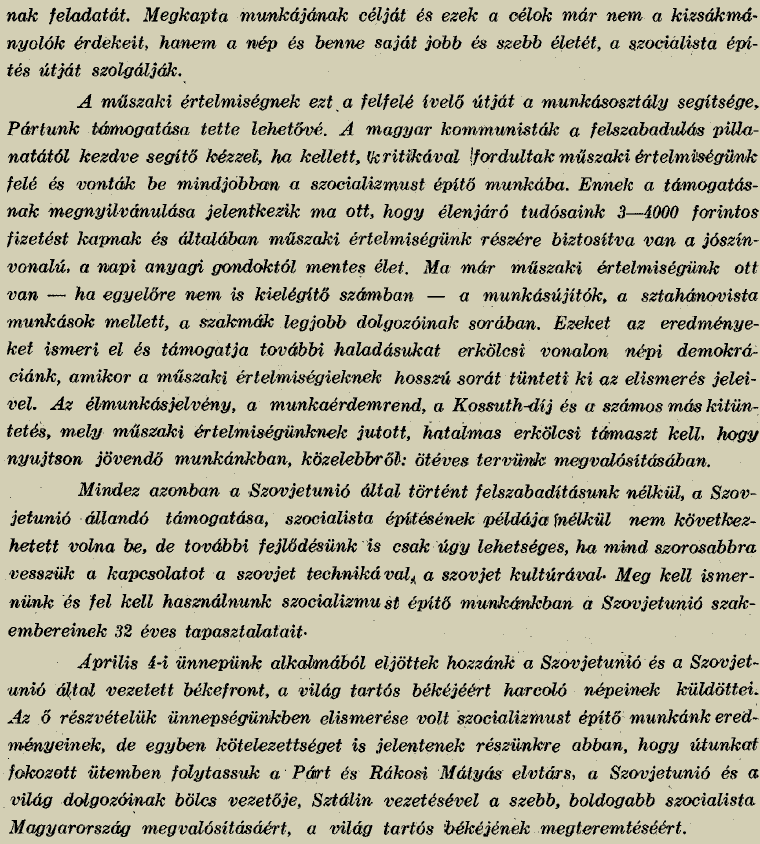 nak feladatát. Megkapta munkájának célját és ezek a célok már nem a kizsákmányolók érdekeit, hanem a nép és benne saját jobb és szebb életét, a szocialista építés útját szolgálják.

A műszaki értelmiségnek ezt a felfelé ívelő útját a munkásosztály segítsége, Pártunk támogatása tette lehetővé. A magyar kommunisták a felszabadulás pillanatától kezdve segítő kézzel, ha kellett, kritikával fordultak műszaki értelmiségünk felé és vonták be mindjobban a szocializmust építő munkába. Ennek a támogatásnak megnyilvánulása jelentkezik ma ott, hogy élenjáró tudósaink 3—4000 forintos fizetést kapnak és általában műszaki értelmiségünk részére biztosítva van a jószínvonalú, a napi anyagi gondoktól mentes élet. Ma már műszaki értelmiségünk ott van — ha egyelőre nem is kielégítő számban — a munkásújítók, a sztahánovista munkások mellett, a szakmák legjobb dolgozóinak sorában. Ezeket az eredményeket ismeri el és támogatja további haladásukat erkölcsi vonalon népi demokráciánk, amikor a műszaki értelmiségieknek hosszú sorát tünteti ki az elismerés jeleivel. Az élmunkásjelvény, a munkaérdemrend, a Kossuth-díj és a számos más kitüntetés, mely műszaki értelmiségünknek jutott, hatalmas erkölcsi támaszt kell, hogy nyujtson jövendő munkánkban, közelebbről: ötéves tervünk megvalósításában.

Mindez azonban a Szovjetunió által történt felszabadításunk nélkül, a Szovjetunió állandó támogatása, szocialista építésének példája nélkül nem következhetett volna be, de további fejlődésünk is csak úgy lehetséges, ha mind szorosabbra vesszük a kapcsolatot a szovjet technikával, a szovjet kultúrával. Meg kell ismernünk és fel kell használnunk szocializmust építő munkánkban a Szovjetunió szakembereinek 32 éves tapasztalatait.

Április 4-i ünnepünk alkalmából eljöttek hozzánk a Szovjetunió és a Szovjetunió által vezetett békefront, a világ tartós békéjéért harcoló népeinek küldöttei. Az ő részvételük ünnepségünkben elismerése volt szocializmust építő munkánk eredményeinek, de egyben kötelezettséget is jelentenek részünkre abban, hogy útunkat fokozott ütemben folytassuk a Párt és Rákosi Mátyás elvtárs, a Szovjetunió és a világ dolgozóinak bölcs vezetője, Sztálin vezetésével a szebb, boldogabb szocialista Magyarország megvalósításáért, a világ tartós békéjének megteremtéséért.